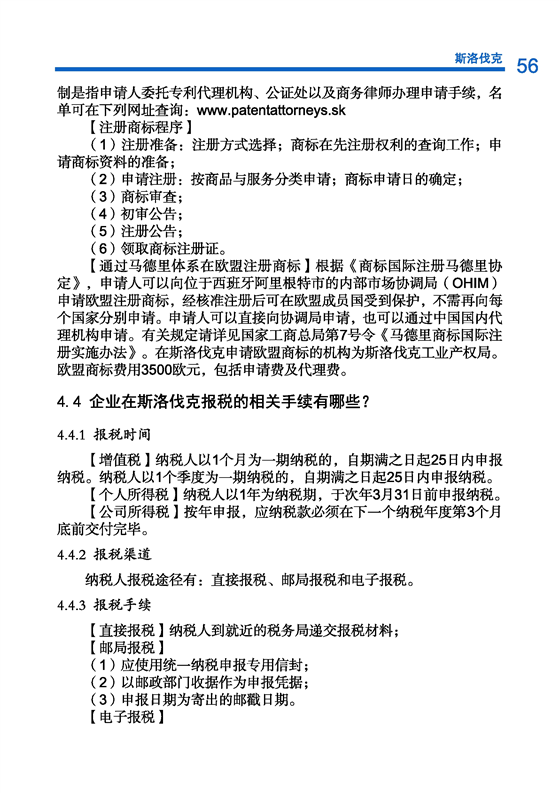 斯洛伐克 56

制是指申请人委托专利代理机构、公证处以及商务律师办理申请手续，名单可在下列网址查询：www.patentattorneys.sk

【注册商标程序】

（1）注册准备：注册方式选择；商标在先注册权利的查询工作；申请商标资料的准备；

（2）申请注册：按商品与服务分类申请；商标申请日的确定；

（3）商标审查；

（4）初审公告；

（5）注册公告；

（6）领取商标注册证。

【通过马德里体系在欧盟注册商标】根据《商标国际注册马德里协定》，申请人可以向位于西班牙阿里根特市的内部市场协调局（OHIM）申请欧盟注册商标，经核准注册后可在欧盟成员国受到保护，不需再向每个国家分别申请。申请人可以直接向协调局申请，也可以通过中国国内代理机构申请。有关规定请详见国家工商总局第7号令《马德里商标国际注册实施办法》。在斯洛伐克申请欧盟商标的机构为斯洛伐克工业产权局。欧盟商标费用3500欧元，包括申请费及代理费。

4.4 企业在斯洛伐克报税的相关手续有哪些？

4.4.1 报税时间

【增值税】纳税人以1个月为一期纳税的，自期满之日起25日内申报纳税。纳税人以1个季度为一期纳税的，自期满之日起25日内申报纳税。

【个人所得税】纳税人以1年为纳税期，于次年3月31日前申报纳税。

【公司所得税】按年申报，应纳税款必须在下一个纳税年度第3个月底前交付完毕。

4.4.2 报税渠道

纳税人报税途径有：直接报税、邮局报税和电子报税。

4.4.3 报税手续

【直接报税】纳税人到就近的税务局递交报税材料；

【邮局报税】

（1）应使用统一纳税申报专用信封；

（2）以邮政部门收据作为申报凭据；

（3）申报日期为寄出的邮戳日期。

【电子报税】